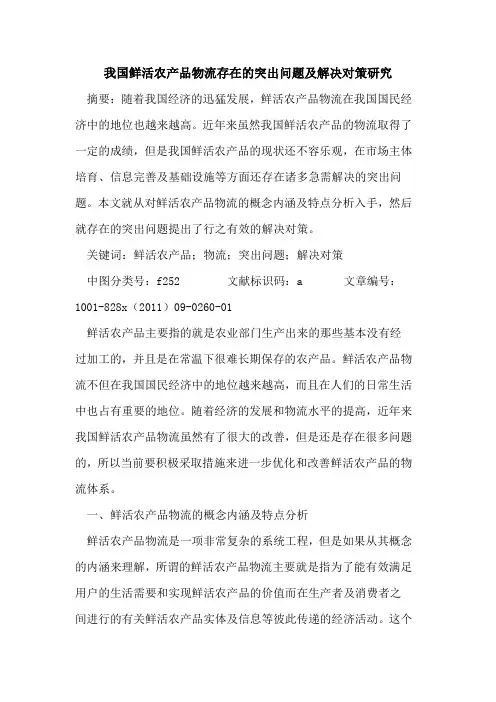 我国鲜活农产品物流存在的突出问题及解决对策研究

摘要：随着我国经济的迅猛发展，鲜活农产品物流在我国国民经济中的地位也越来越高。近年来虽然我国鲜活农产品的物流取得了一定的成绩，但是我国鲜活农产品的现状还不容乐观，在市场主体培育、信息完善及基础设施等方面还存在诸多急需解决的突出问题。本文就从对鲜活农产品物流的概念内涵及特点分析入手，然后就存在的突出问题提出了行之有效的解决对策。

关键词：鲜活农产品；物流；突出问题；解决对策

中图分类号：f252　　文献标识码：a　　文章编号：1001-828x（2011）09-0260-01

鲜活农产品主要指的就是农业部门生产出来的那些基本没有经过加工的，并且是在常温下很难长期保存的农产品。鲜活农产品物流不但在我国国民经济中的地位越来越高，而且在人们的日常生活中也占有重要的地位。随着经济的发展和物流水平的提高，近年来我国鲜活农产品物流虽然有了很大的改善，但是还是存在很多问题的，所以当前要积极采取措施来进一步优化和改善鲜活农产品的物流体系。

一、鲜活农产品物流的概念内涵及特点分析

鲜活农产品物流是一项非常复杂的系统工程，但是如果从其概念的内涵来理解，所谓的鲜活农产品物流主要就是指为了能有效满足用户的生活需要和实现鲜活农产品的价值而在生产者及消费者之间进行的有关鲜活农产品实体及信息等彼此传递的经济活动。这个